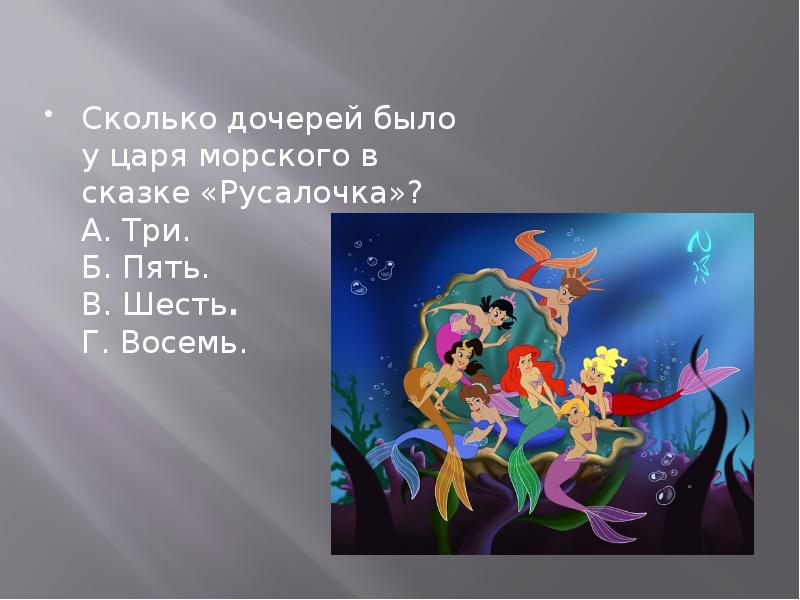 Сколько дочерей было у царя морского в сказке «Русалочка»?
А. Три.
Б. Пять.
В. Шесть.
Г. Восемь.